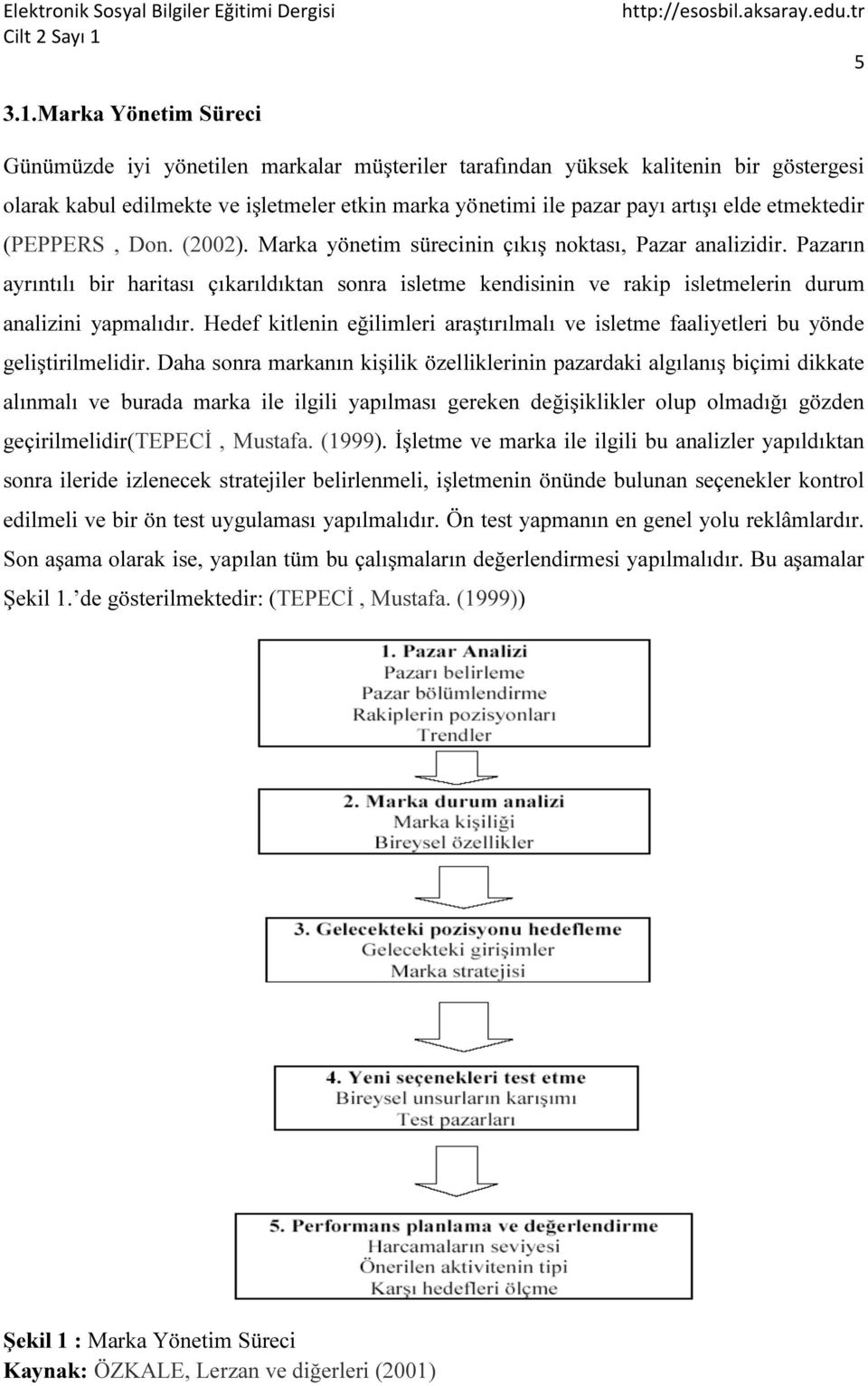 Elektronik Sosyal Bilgiler Eğitimi Dergisi
Cilt 2 Sayı 1
http://esosbil.aksaray.edu.tr
5

3.1.Marka Yönetim Süreci

Günümüzde iyi yönetilen markalar müşteriler tarafından yüksek kalitenin bir göstergesi olarak kabul edilmekte ve işletmeler etkin marka yönetimi ile pazar payı artışı elde etmektedir (PEPPERS , Don. (2002). Marka yönetim sürecinin çıkış noktası, Pazar analizidir. Pazarın ayrıntılı bir haritası çıkarıldıktan sonra isletme kendisinin ve rakip isletmelerin durum analizini yapmalıdır. Hedef kitlenin eğilimleri araştırılmalı ve isletme faaliyetleri bu yönde geliştirilmelidir. Daha sonra markanın kişilik özelliklerinin pazardaki algılanış biçimi dikkate alınmalı ve burada marka ile ilgili yapılması gereken değişiklikler olup olmadığı gözden geçirilmelidir(TEPECİ , Mustafa. (1999). İşletme ve marka ile ilgili bu analizler yapıldıktan sonra ileride izlenecek stratejiler belirlenmeli, işletmenin önünde bulunan seçenekler kontrol edilmeli ve bir ön test uygulaması yapılmalıdır. Ön test yapmanın en genel yolu reklâmlardır. Son aşama olarak ise, yapılan tüm bu çalışmaların değerlendirmesi yapılmalıdır. Bu aşamalar Şekil 1.’de gösterilmektedir: (TEPECİ , Mustafa. (1999))

1. Pazar Analizi
Pazarı belirleme
Pazar bölümlendirme
Rakiplerin pozisyonları
Trendler

2. Marka durum analizi
Marka kişiliği
Bireysel özellikler

3. Gelecekteki pozisyonu hedefleme
Gelecekteki girişimler
Marka stratejisi

4. Yeni seçenekleri test etme
Bireysel unsurların karışımı
Test pazarları

5. Performans planlama ve değerlendirme
Harcamaların seviyesi
Önerilen aktivitenin tipi
Karşı hedefleri ölçme

Şekil 1 : Marka Yönetim Süreci
Kaynak: ÖZKALE, Lerzan ve diğerleri (2001)